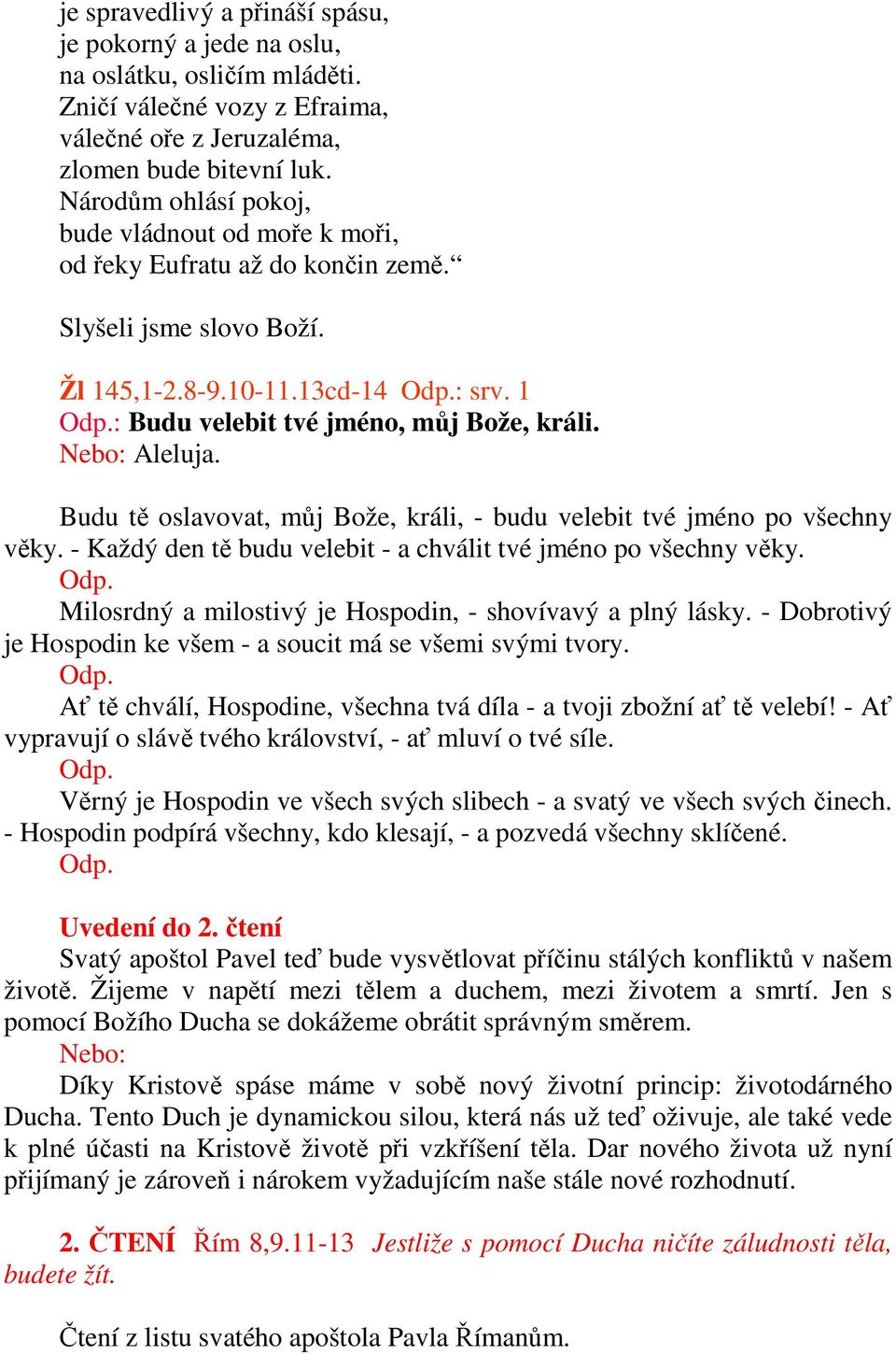 je spravedlivý a přináší spásu,
je pokorný a jede na oslu,
na oslátku, osličím mláděti.
Zničí válečné vozy z Efraima,
válečné oře z Jeruzaléma,
zlomen bude bitevní luk.
Národům ohlásí pokoj,
bude vládnout od moře k moři,
od řeky Eufratu až do končin země.“

Slyšeli jsme slovo Boží.

Žl 145,1-2.8-9.10-11.13cd-14 Odp.: srv. 1
Odp.: Budu velebit tvé jméno, můj Bože, králi.
Nebo: Aleluja.

Budu tě oslavovat, můj Bože, králi, - budu velebit tvé jméno po všechny věky. - Každý den tě budu velebit - a chválit tvé jméno po všechny věky.
Odp.
Milosrdný a milostivý je Hospodin, - shovívavý a plný lásky. - Dobrotivý je Hospodin ke všem - a soucit má se všemi svými tvory.
Odp.
Ať tě chválí, Hospodine, všechna tvá díla - a tvoji zbožní ať tě velebí! - Ať vypravují o slávě tvého království, - ať mluví o tvé síle.
Odp.
Věrný je Hospodin ve všech svých slibech - a svatý ve všech svých činech. - Hospodin podpírá všechny, kdo klesají, - a pozvedá všechny sklíčené.
Odp.

Uvedení do 2. čtení
Svatý apoštol Pavel teď bude vysvětlovat příčinu stálých konfliktů v našem životě. Žijeme v napětí mezi tělem a duchem, mezi životem a smrtí. Jen s pomocí Božího Ducha se dokážeme obrátit správným směrem.
Nebo:
Díky Kristově spáse máme v sobě nový životní princip: životodárného Ducha. Tento Duch je dynamickou silou, která nás už teď oživuje, ale také vede k plné účasti na Kristově životě při vzkříšení těla. Dar nového života už nyní přijímaný je zároveň i nárokem vyžadujícím naše stále nové rozhodnutí.

2. ČTENÍ Řím 8,9.11-13 Jestliže s pomocí Ducha ničíte záludnosti těla, budete žít.

Čtení z listu svatého apoštola Pavla Římanům.